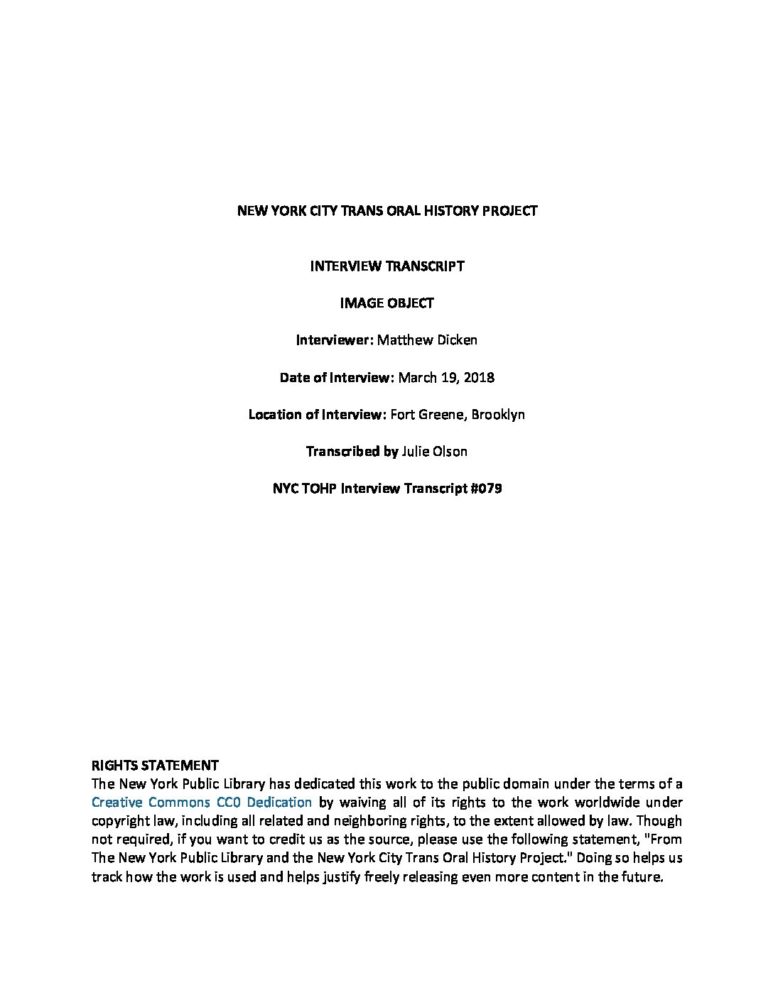 NEW YORK CITY TRANS ORAL HISTORY PROJECT

INTERVIEW TRANSCRIPT

IMAGE OBJECT

Interviewer: Matthew Dicken

Date of Interview: March 19, 2018

Location of Interview: Fort Greene, Brooklyn

Transcribed by Julie Olson

NYC TOHP Interview Transcript #079

RIGHTS STATEMENT
The New York Public Library has dedicated this work to the public domain under the terms of a Creative Commons CC0 Dedication by waiving all of its rights to the work worldwide under copyright law, including all related and neighboring rights, to the extent allowed by law. Though not required, if you want to credit us as the source, please use the following statement, "From The New York Public Library and the New York City Trans Oral History Project." Doing so helps us track how the work is used and helps justify freely releasing even more content in the future.